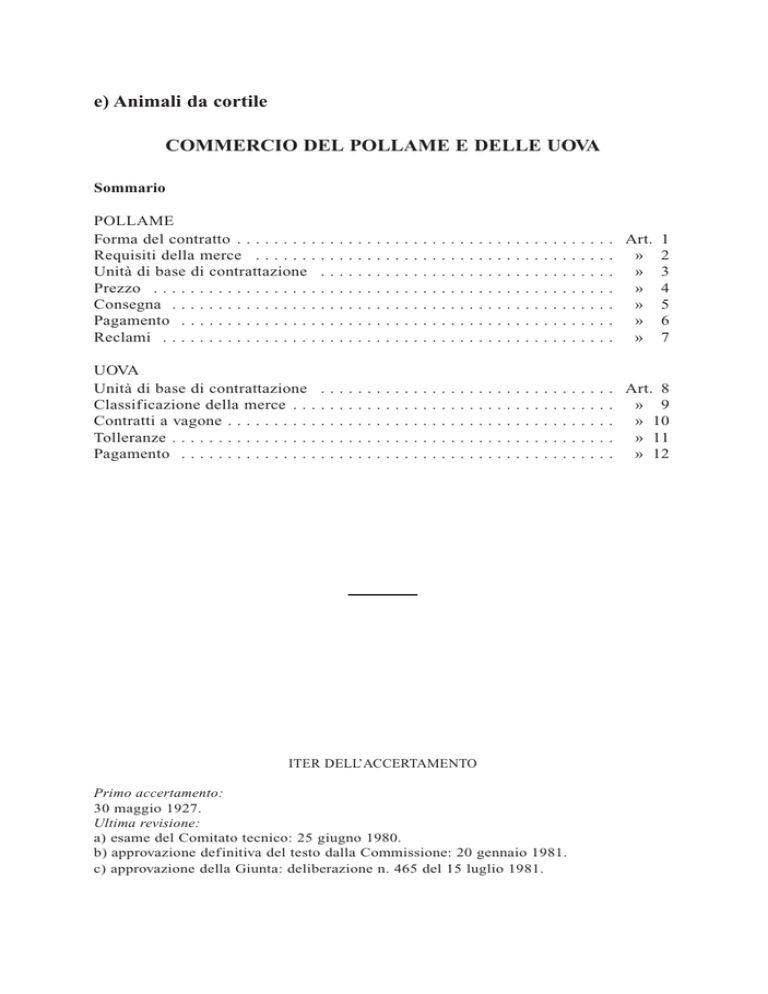 e) Animali da cortile

COMMERCIO DEL POLLAME E DELLE UOVA

Sommario

POLLAME
Forma del contratto Art. 1
Requisiti della merce » 2
Unità di base di contrattazione » 3
Prezzo » 4
Consegna » 5
Pagamento » 6
Reclami » 7

UOVA
Unità di base di contrattazione Art. 8
Classificazione della merce » 9
Contratti a vagone » 10
Tolleranze » 11
Pagamento » 12

ITER DELL'ACCERTAMENTO

Primo accertamento:
30 maggio 1927.
Ultima revisione:
a) esame del Comitato tecnico: 25 giugno 1980.
b) approvazione definitiva del testo dalla Commissione: 20 gennaio 1981.
c) approvazione della Giunta: deliberazione n. 465 del 15 luglio 1981.